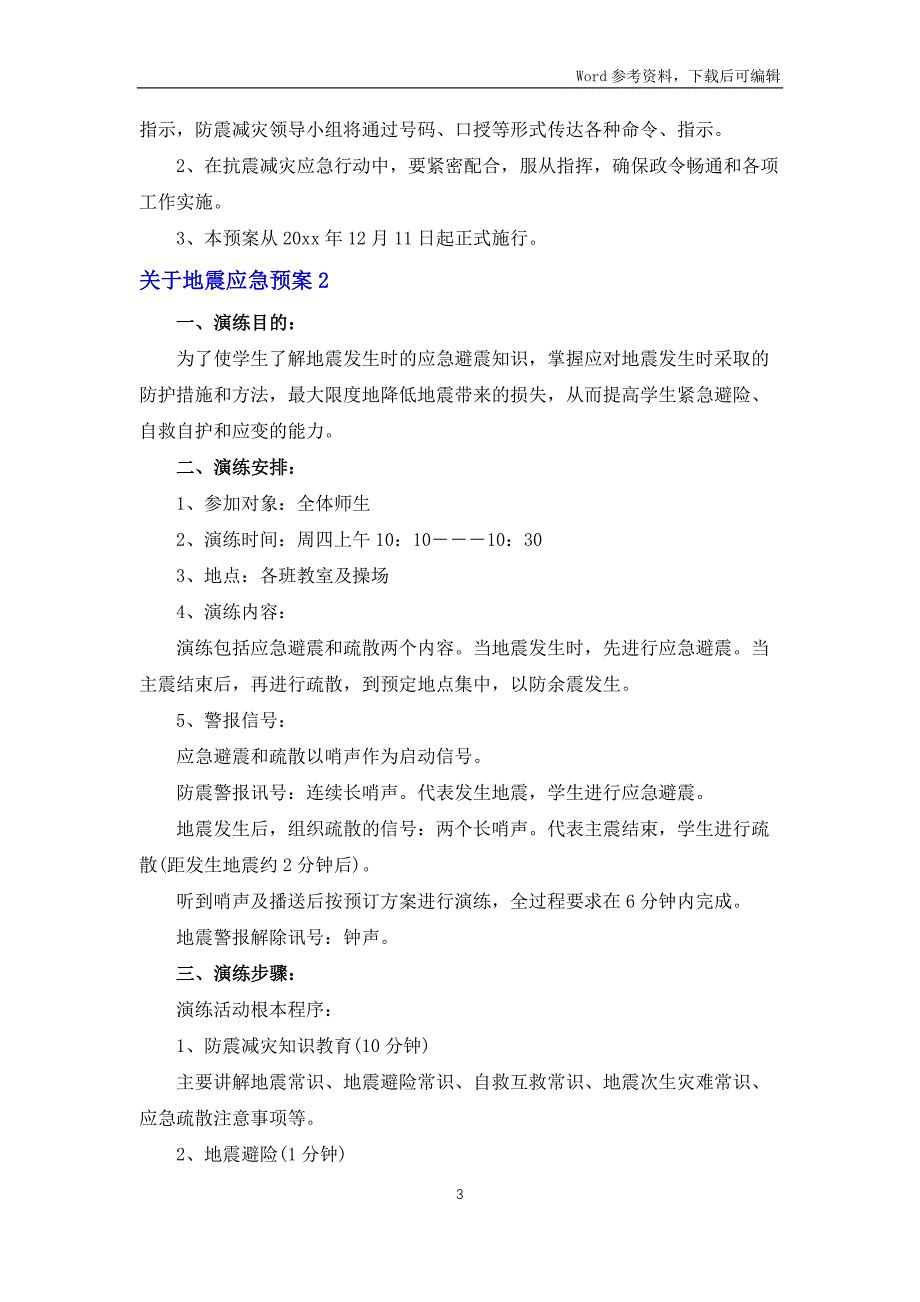 Word 参考资料，下载后可编辑

指示，防震减灾领导小组将通过号码、口授等形式传达各种命令、指示。

2、在抗震减灾应急行动中，要紧密配合，服从指挥，确保政令畅通和各项工作实施。

3、本预案从 20xx 年 12 月 11 日起正式施行。

关于地震应急预案 2

一、演练目的：

为了使学生了解地震发生时的应急避震知识，掌握应对地震发生时采取的防护措施和方法，最大限度地降低地震带来的损失，从而提高学生紧急避险、自救自护和应变的能力。

二、演练安排：

1、参加对象：全体师生

2、演练时间：周四上午 10：10———10：30

3、地点：各班教室及操场

4、演练内容：

演练包括应急避震和疏散两个内容。当地震发生时，先进行应急避震。当主震结束后，再进行疏散，到预定地点集中，以防余震发生。

5、警报信号：

应急避震和疏散以哨声作为启动信号。

防震警报讯号：连续长哨声。代表发生地震，学生进行应急避震。

地震发生后，组织疏散的信号：两个长哨声。代表主震结束，学生进行疏散(距发生地震约 2 分钟后)。

听到哨声及播送后按预订方案进行演练，全过程要求在 6 分钟内完成。

地震警报解除讯号：钟声。

三、演练步骤：

演练活动根本程序：

1、防震减灾知识教育(10 分钟)

主要讲解地震常识、地震避险常识、自救互救常识、地震次生灾难常识、应急疏散注意事项等。

2、地震避险(1 分钟)

3